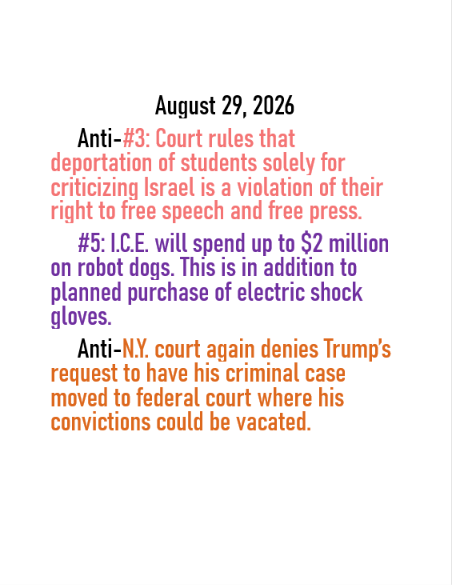 August 29, 2026

Anti-#3: Court rules that deportation of students solely for criticizing Israel is a violation of their right to free speech and free press.

#5: I.C.E. will spend up to \$2 million on robot dogs. This is in addition to planned purchase of electric shock gloves.

Anti-N.Y. court again denies Trump's request to have his criminal case moved to federal court where his convictions could be vacated.